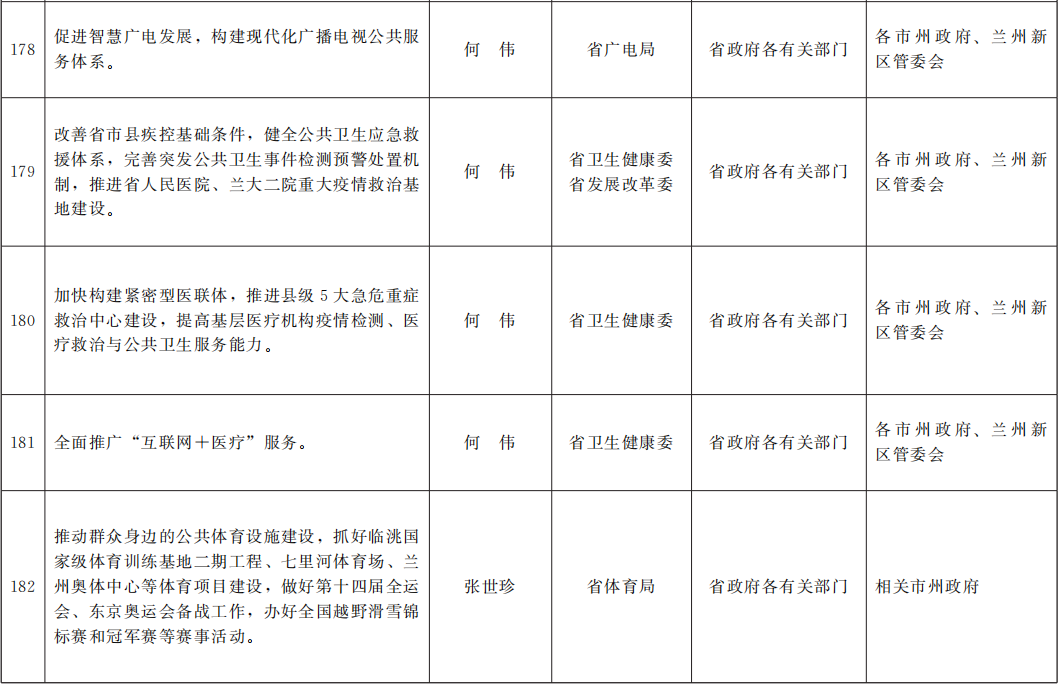 | 178 | 促进智慧广电发展，构建现代化广播电视公共服务体系。 | 何 伟 | 省广电局 | 省政府各有关部门 | 各市州政府、兰州新区管委会 |
|---|---|---|---|---|---|
| 179 | 改善省市县疾控基础条件，健全公共卫生应急救援体系，完善突发公共卫生事件检测预警处置机制，推进省人民医院、兰大二院重大疫情救治基地建设。 | 何 伟 | 省卫生健康委 省发展改革委 | 省政府各有关部门 | 各市州政府、兰州新区管委会 |
| 180 | 加快构建紧密型医联体，推进县级5大急危重症救治中心建设，提高基层医疗机构疫情检测、医疗救治与公共卫生服务能力。 | 何 伟 | 省卫生健康委 | 省政府各有关部门 | 各市州政府、兰州新区管委会 |
| 181 | 全面推广“互联网＋医疗”服务。 | 何 伟 | 省卫生健康委 | 省政府各有关部门 | 各市州政府、兰州新区管委会 |
| 182 | 推动群众身边的公共体育设施建设，抓好临洮国家级体育训练基地二期工程、七里河体育场、兰州奥体中心等体育项目建设，做好第十四届全运会、东京奥运会备战工作，办好全国越野滑雪锦标赛和冠军赛等赛事活动。 | 张世珍 | 省体育局 | 省政府各有关部门 | 相关市州政府 |